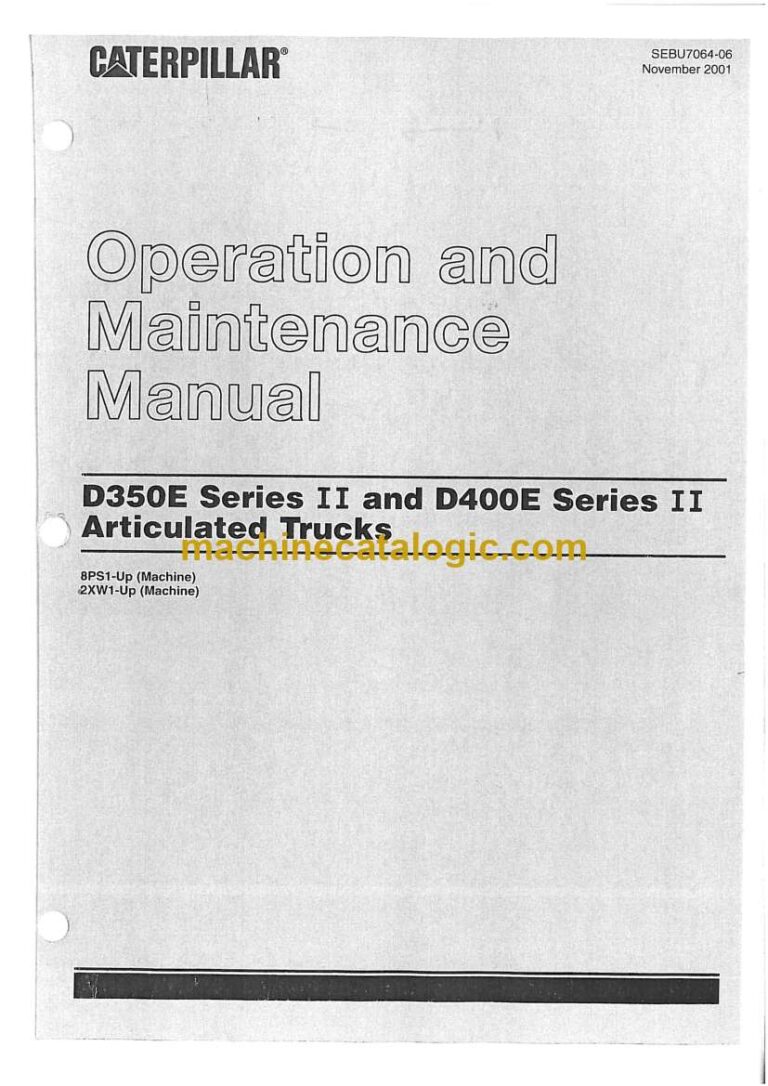 CATERPILLAR®

SEBU7064-06
November 2001

Operation and Maintenance Manual

D350E Series II and D400E Series II Articulated Trucks

machinecatalogic.com

8PS1-Up (Machine)
2XW1-Up (Machine)